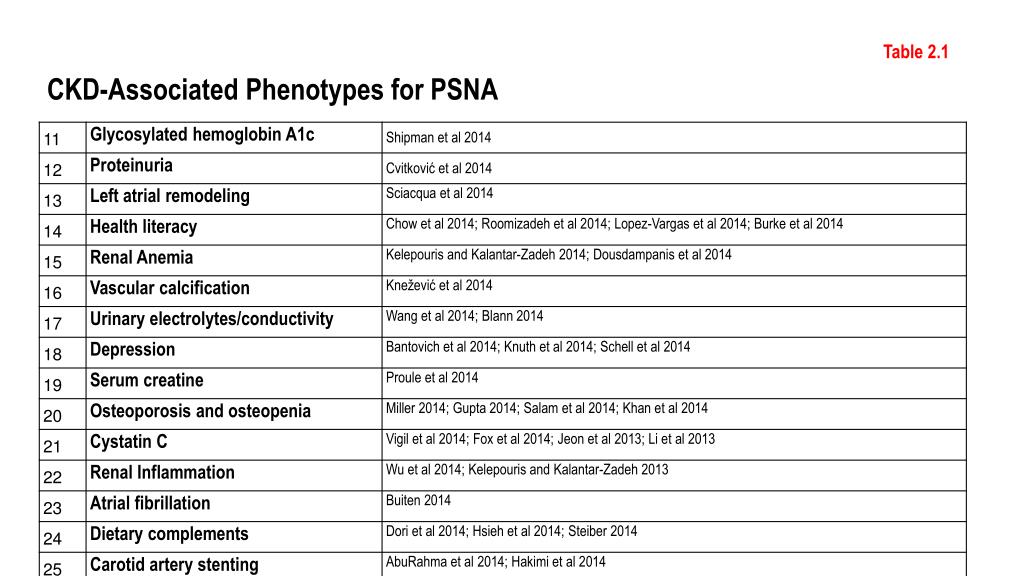 Table 2.1

CKD-Associated Phenotypes for PSNA

| 11 | Glycosylated hemoglobin A1c | Shipman et al 2014 |
|---|---|---|
| 12 | Proteinuria | Cvitković et al 2014 |
| 13 | Left atrial remodeling | Sciacqua et al 2014 |
| 14 | Health literacy | Chow et al 2014; Roomizadeh et al 2014; Lopez-Vargas et al 2014; Burke et al 2014 |
| 15 | Renal Anemia | Kelepouris and Kalantar-Zadeh 2014; Dousdampanis et al 2014 |
| 16 | Vascular calcification | Knežević et al 2014 |
| 17 | Urinary electrolytes/conductivity | Wang et al 2014; Blann 2014 |
| 18 | Depression | Bantovich et al 2014; Knuth et al 2014; Schell et al 2014 |
| 19 | Serum creatine | Proule et al 2014 |
| 20 | Osteoporosis and osteopenia | Miller 2014; Gupta 2014; Salam et al 2014; Khan et al 2014 |
| 21 | Cystatin C | Vigil et al 2014; Fox et al 2014; Jeon et al 2013; Li et al 2013 |
| 22 | Renal Inflammation | Wu et al 2014; Kelepouris and Kalantar-Zadeh 2013 |
| 23 | Atrial fibrillation | Buiten 2014 |
| 24 | Dietary complements | Dori et al 2014; Hsieh et al 2014; Steiber 2014 |
| 25 | Carotid artery stenting | AbuRahma et al 2014; Hakimi et al 2014 |